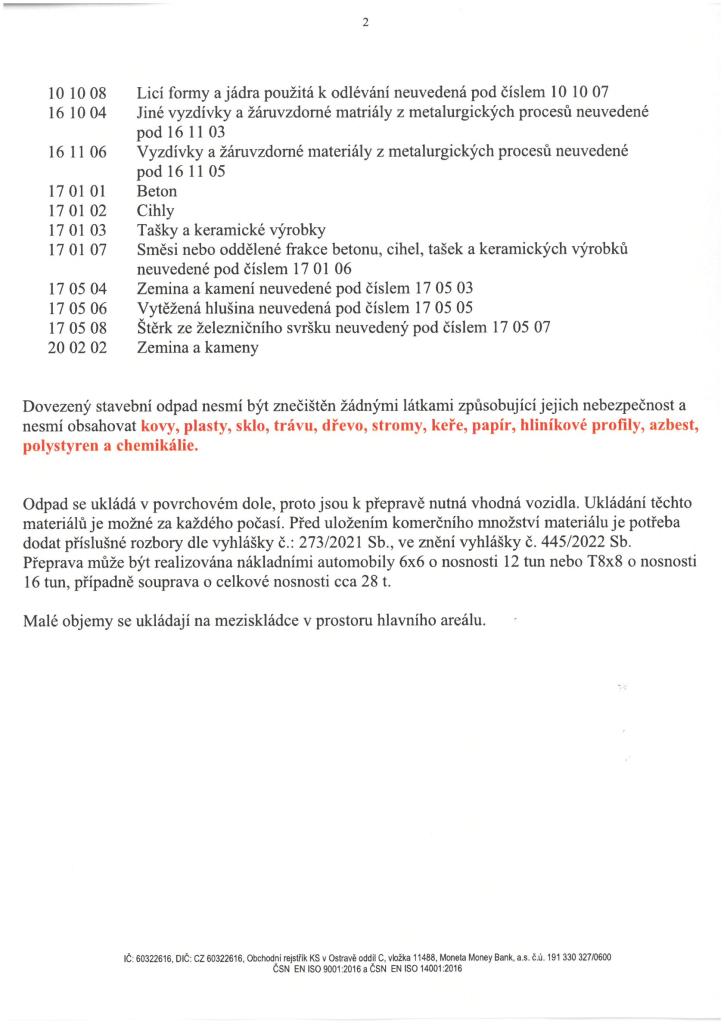 2

| | |
|---|---|
| 10 10 08 | Licí formy a jádra použitá k odlévání neuvedená pod číslem 10 10 07 |
| 16 10 04 | Jiné vyzdívky a žáruvzdorné matriály z metalurgických procesů neuvedené pod 16 11 03 |
| 16 11 06 | Vyzdívky a žáruvzdorné materiály z metalurgických procesů neuvedené pod 16 11 05 |
| 17 01 01 | Beton |
| 17 01 02 | Cihly |
| 17 01 03 | Tašky a keramické výrobky |
| 17 01 07 | Směsi nebo oddělené frakce betonu, cihel, tašek a keramických výrobků neuvedené pod číslem 17 01 06 |
| 17 05 04 | Zemina a kamení neuvedené pod číslem 17 05 03 |
| 17 05 06 | Vytěžená hlušina neuvedená pod číslem 17 05 05 |
| 17 05 08 | Štěrk ze železničního svršku neuvedený pod číslem 17 05 07 |
| 20 02 02 | Zemina a kameny |

Dovezený stavební odpad nesmí být znečištěn žádnými látkami způsobující jejich nebezpečnost a nesmí obsahovat kovy, plasty, sklo, trávu, dřevo, stromy, keře, papír, hliníkové profily, azbest, polystyren a chemikálie.

Odpad se ukládá v povrchovém dole, proto jsou k přepravě nutná vhodná vozidla. Ukládání těchto materiálů je možné za každého počasí. Před uložením komerčního množství materiálu je potřeba dodat příslušné rozbory dle vyhlášky č.: 273/2021 Sb., ve znění vyhlášky č. 445/2022 Sb. Přeprava může být realizována nákladními automobily 6x6 o nosnosti 12 tun nebo T8x8 o nosnosti 16 tun, případně souprava o celkové nosnosti cca 28 t.

Malé objemy se ukládají na meziskládce v prostoru hlavního areálu.

IČ: 60322616, DIČ: CZ 60322616, Obchodní rejstřík KS v Ostravě oddíl C, vložka 11488, Moneta Money Bank, a.s. č.ú. 191 330 327/0600
ČSN EN ISO 9001:2016 a ČSN EN ISO 14001:2016